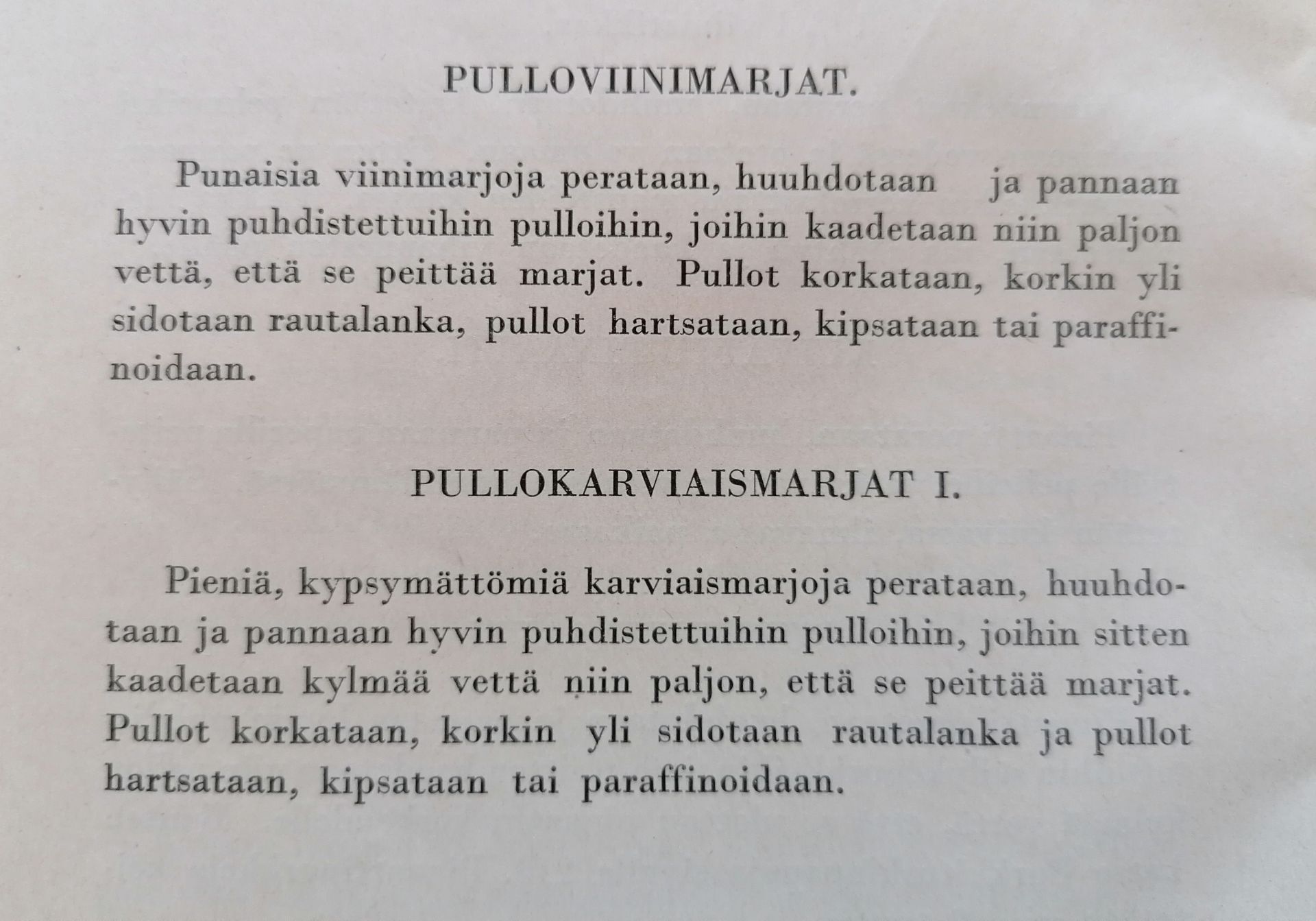 PULLOVIINIMARJAT.

Punaisia viinimarjoja perataan, huuhdotaan ja pannaan hyvin puhdistettuihin pulloihin, joihin kaadetaan niin paljon vettä, että se peittää marjat. Pullot korkataan, korkin yli sidotaan rautalanka, pullot hartsataan, kipsataan tai paraffinoidaan.

PULLOKARVIAISMARJAT I.

Pieniä, kypsymättömiä karviaismarjoja perataan, huuhdotaan ja pannaan hyvin puhdistettuihin pulloihin, joihin sitten kaadetaan kylmää vettä niin paljon, että se peittää marjat. Pullot korkataan, korkin yli sidotaan rautalanka ja pullot hartsataan, kipsataan tai paraffinoidaan.